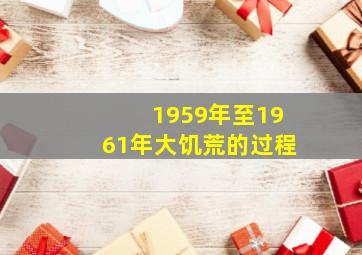 1959年至1961年大饥荒的过程